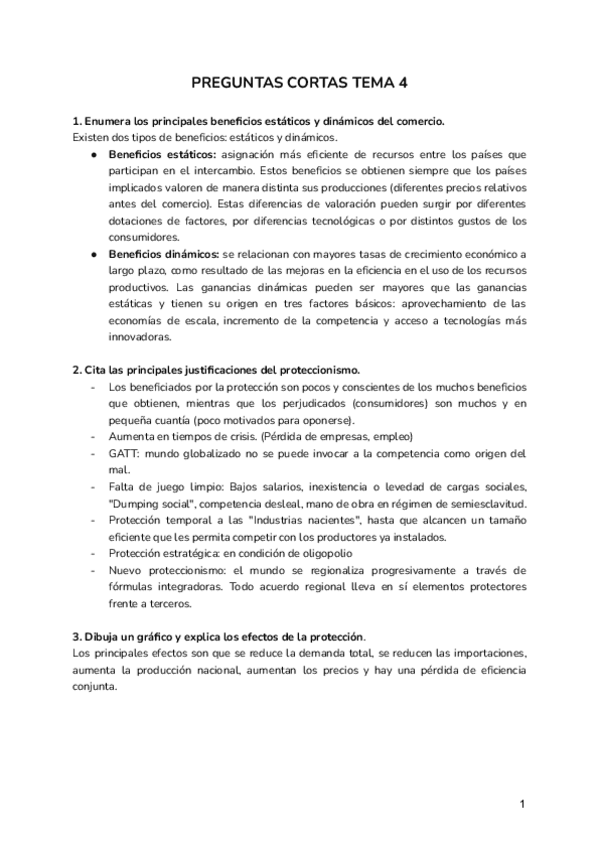 PREGUNTAS CORTAS TEMA 4

1. Enumera los principales beneficios estáticos y dinámicos del comercio.
Existen dos tipos de beneficios: estáticos y dinámicos.
● Beneficios estáticos: asignación más eficiente de recursos entre los países que participan en el intercambio. Estos beneficios se obtienen siempre que los países implicados valoren de manera distinta sus producciones (diferentes precios relativos antes del comercio). Estas diferencias de valoración pueden surgir por diferentes dotaciones de factores, por diferencias tecnológicas o por distintos gustos de los consumidores.
● Beneficios dinámicos: se relacionan con mayores tasas de crecimiento económico a largo plazo, como resultado de las mejoras en la eficiencia en el uso de los recursos productivos. Las ganancias dinámicas pueden ser mayores que las ganancias estáticas y tienen su origen en tres factores básicos: aprovechamiento de las economías de escala, incremento de la competencia y acceso a tecnologías más innovadoras.

2. Cita las principales justificaciones del proteccionismo.
- Los beneficiados por la protección son pocos y conscientes de los muchos beneficios que obtienen, mientras que los perjudicados (consumidores) son muchos y en pequeña cuantía (poco motivados para oponerse).
- Aumenta en tiempos de crisis. (Pérdida de empresas, empleo)
- GATT: mundo globalizado no se puede invocar a la competencia como origen del mal.
- Falta de juego limpio: Bajos salarios, inexistencia o levedad de cargas sociales, "Dumping social", competencia desleal, mano de obra en régimen de semiesclavitud.
- Protección temporal a las "Industrias nacientes", hasta que alcancen un tamaño eficiente que les permita competir con los productores ya instalados.
- Protección estratégica: en condición de oligopolio
- Nuevo proteccionismo: el mundo se regionaliza progresivamente a través de fórmulas integradoras. Todo acuerdo regional lleva en sí elementos protectores frente a terceros.

3. Dibuja un gráfico y explica los efectos de la protección.
Los principales efectos son que se reduce la demanda total, se reducen las importaciones, aumenta la producción nacional, aumentan los precios y hay una pérdida de eficiencia conjunta.

1